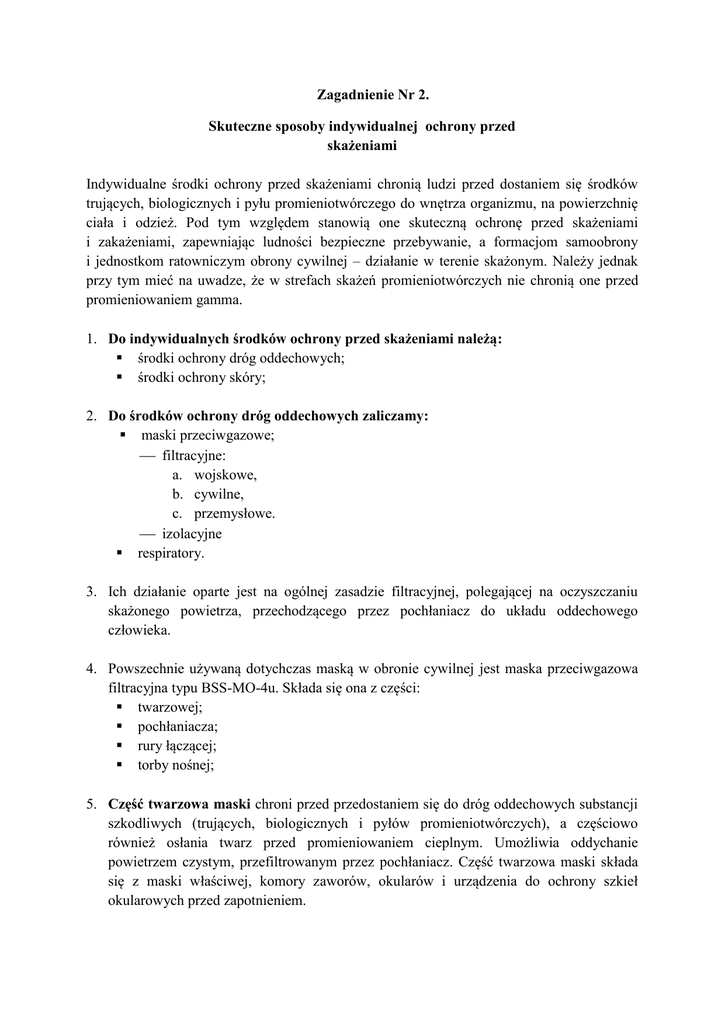 Zagadnienie Nr 2.

Skuteczne sposoby indywidualnej ochrony przed skażeniami

Indywidualne środki ochrony przed skażeniami chronią ludzi przed dostaniem się środków trujących, biologicznych i pyłu promieniotwórczego do wnętrza organizmu, na powierzchnię ciała i odzież. Pod tym względem stanowią one skuteczną ochronę przed skażeniami i zakażeniami, zapewniając ludności bezpieczne przebywanie, a formacjom samoobrony i jednostkom ratowniczym obrony cywilnej – działanie w terenie skażonym. Należy jednak przy tym mieć na uwadze, że w strefach skażeń promieniotwórczych nie chronią one przed promieniowaniem gamma.

1. Do indywidualnych środków ochrony przed skażeniami należą:
▪ środki ochrony dróg oddechowych;
▪ środki ochrony skóry;

2. Do środków ochrony dróg oddechowych zaliczamy:
▪ maski przeciwgazowe;
— filtracyjne:
a. wojskowe,
b. cywilne,
c. przemysłowe.
— izolacyjne
▪ respiratory.

3. Ich działanie oparte jest na ogólnej zasadzie filtracyjnej, polegającej na oczyszczaniu skażonego powietrza, przechodzącego przez pochłaniacz do układu oddechowego człowieka.

4. Powszechnie używaną dotychczas maską w obronie cywilnej jest maska przeciwgazowa filtracyjna typu BSS-MO-4u. Składa się ona z części:
▪ twarzowej;
▪ pochłaniacza;
▪ rury łączącej;
▪ torby nośnej;

5. Część twarzowa maski chroni przed przedostaniem się do dróg oddechowych substancji szkodliwych (trujących, biologicznych i pyłów promieniotwórczych), a częściowo również osłania twarz przed promieniowaniem cieplnym. Umożliwia oddychanie powietrzem czystym, przefiltrowanym przez pochłaniacz. Część twarzowa maski składa się z maski właściwej, komory zaworów, okularów i urządzenia do ochrony szkieł okularowych przed zapotnieniem.